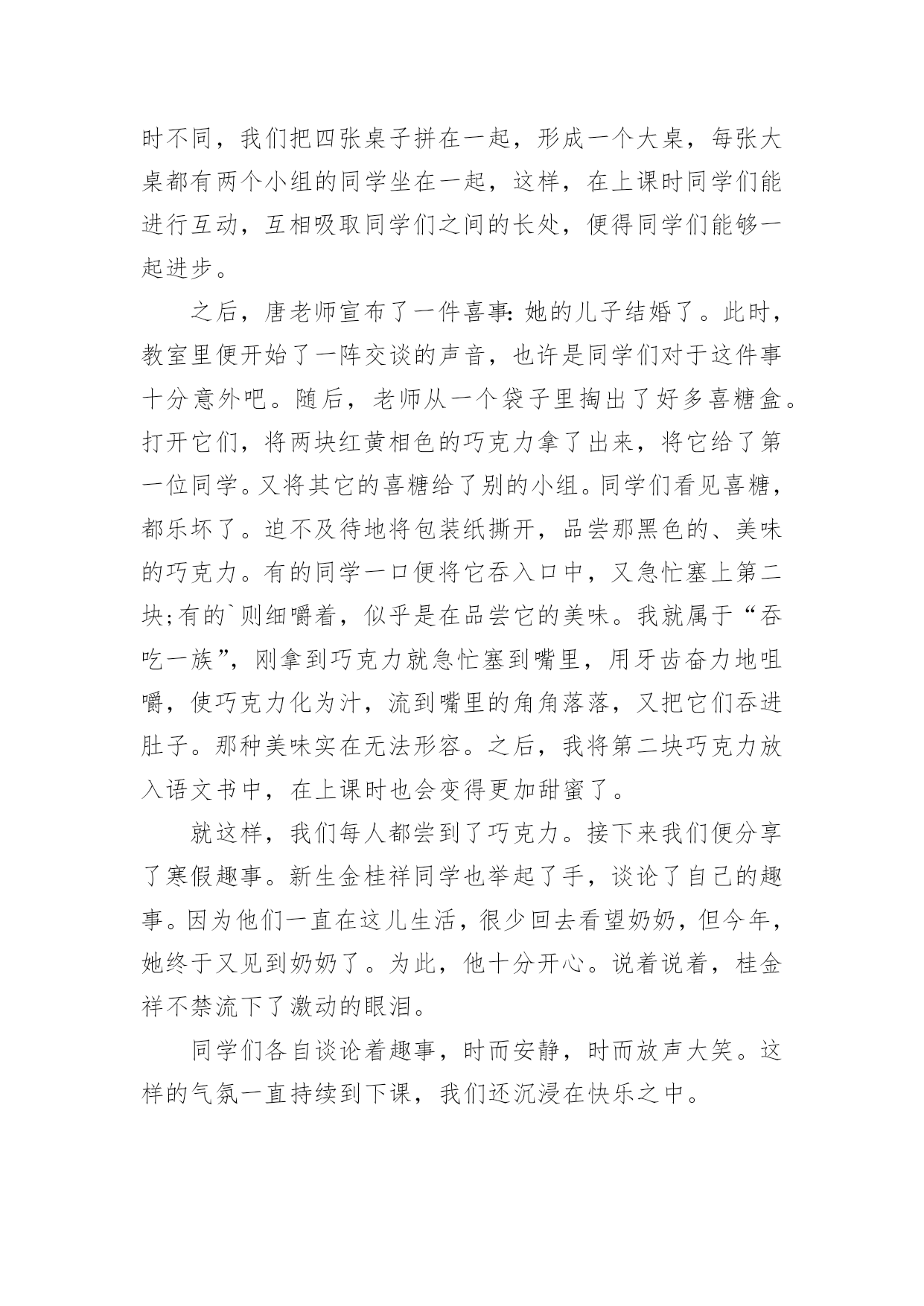 时不同，我们把四张桌子拼在一起，形成一个大桌，每张大桌都有两个小组的同学坐在一起，这样，在上课时同学们能进行互动，互相吸取同学们之间的长处，便得同学们能够一起进步。

之后，唐老师宣布了一件喜事:她的儿子结婚了。此时，教室里便开始了一阵交谈的声音，也许是同学们对于这件事十分意外吧。随后，老师从一个袋子里掏出了好多喜糖盒。打开它们，将两块红黄相色的巧克力拿了出来，将它给了第一位同学。又将其它的喜糖给了别的小组。同学们看见喜糖，都乐坏了。迫不及待地将包装纸撕开，品尝那黑色的、美味的巧克力。有的同学一口便将它吞入口中，又急忙塞上第二块;有的`则细嚼着，似乎是在品尝它的美味。我就属于“吞吃一族”，刚拿到巧克力就急忙塞到嘴里，用牙齿奋力地咀嚼，使巧克力化为汁，流到嘴里的角角落落，又把它们吞进肚子。那种美味实在无法形容。之后，我将第二块巧克力放入语文书中，在上课时也会变得更加甜蜜了。

就这样，我们每人都尝到了巧克力。接下来我们便分享了寒假趣事。新生金桂祥同学也举起了手，谈论了自己的趣事。因为他们一直在这儿生活，很少回去看望奶奶，但今年，她终于又见到奶奶了。为此，他十分开心。说着说着，桂金祥不禁流下了激动的眼泪。

同学们各自谈论着趣事，时而安静，时而放声大笑。这样的气氛一直持续到下课，我们还沉浸在快乐之中。